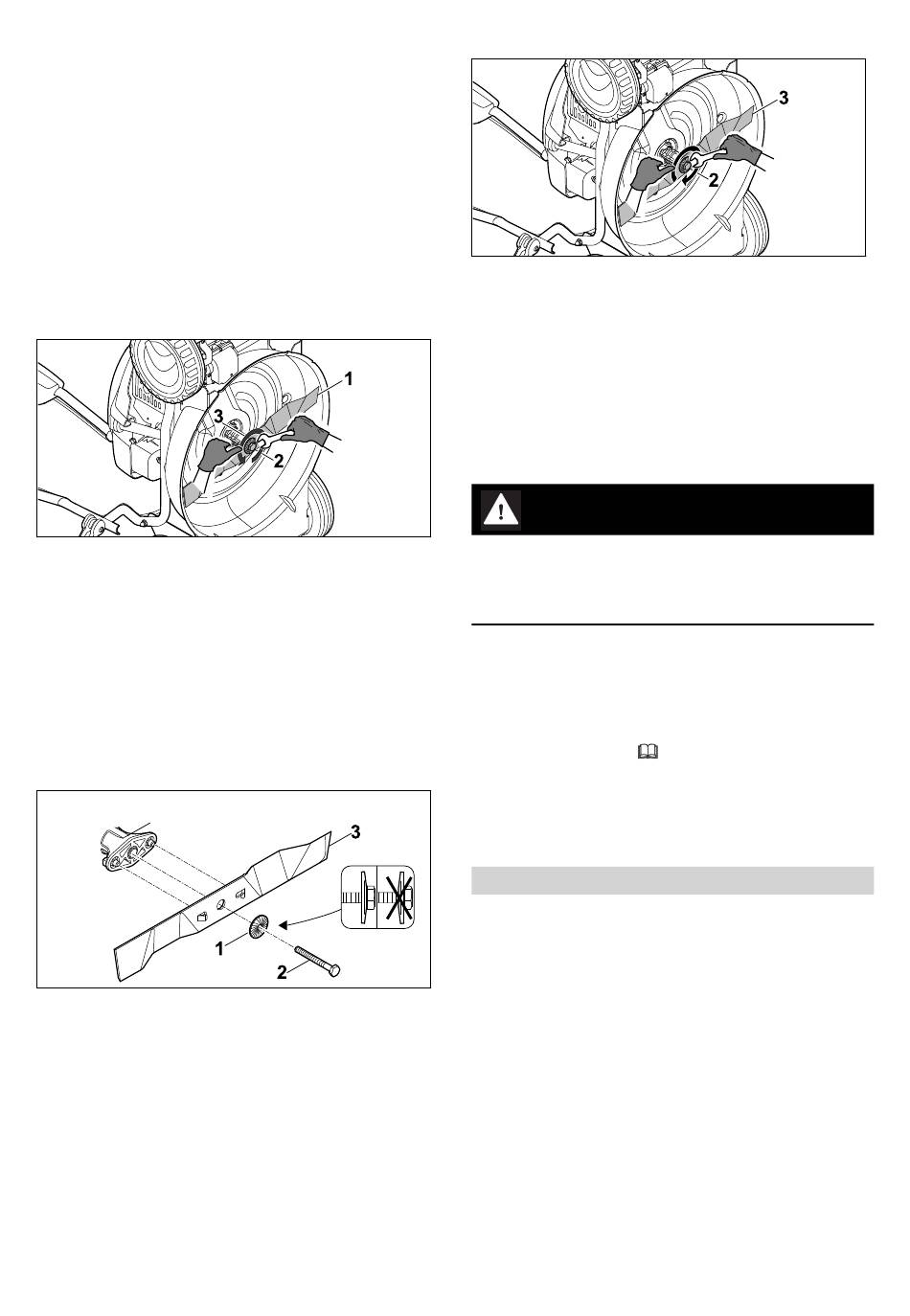 1

3

2

3

1

2

3

2